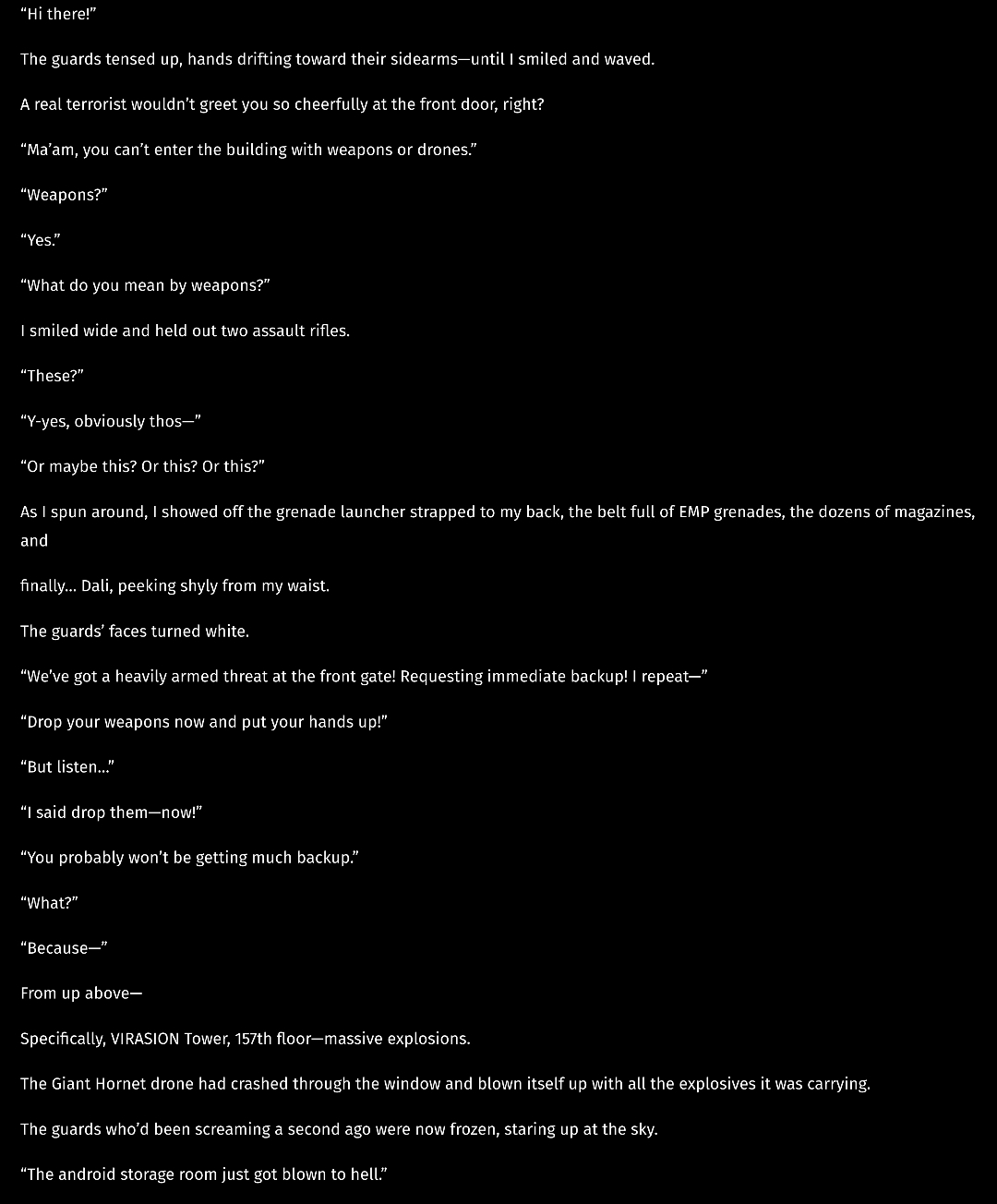 “Hi there!”

The guards tensed up, hands drifting toward their sidearms—until I smiled and waved.

A real terrorist wouldn’t greet you so cheerfully at the front door, right?

“Ma’am, you can’t enter the building with weapons or drones.”

“Weapons?”

“Yes.”

“What do you mean by weapons?”

I smiled wide and held out two assault rifles.

“These?”

“Y-yes, obviously thos—”

“Or maybe this? Or this? Or this?”

As I spun around, I showed off the grenade launcher strapped to my back, the belt full of EMP grenades, the dozens of magazines, and

finally… Dali, peeking shyly from my waist.

The guards’ faces turned white.

“We’ve got a heavily armed threat at the front gate! Requesting immediate backup! I repeat—”

“Drop your weapons now and put your hands up!”

“But listen…”

“I said drop them—now!”

“You probably won’t be getting much backup.”

“What?”

“Because—”

From up above—

Specifically, VIRASION Tower, 157th floor—massive explosions.

The Giant Hornet drone had crashed through the window and blown itself up with all the explosives it was carrying.

The guards who’d been screaming a second ago were now frozen, staring up at the sky.

“The android storage room just got blown to hell.”